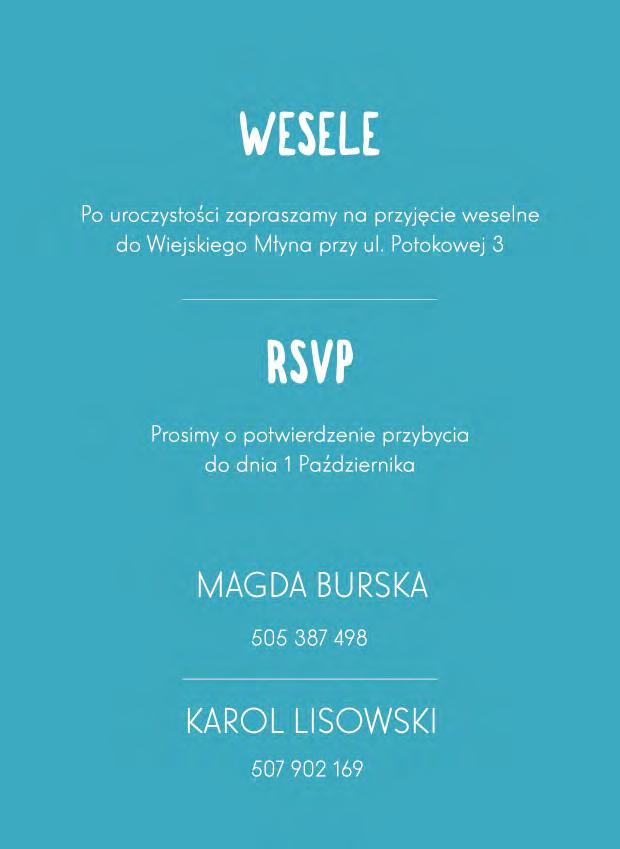 WESELE

Po uroczystości zapraszamy na przyjęcie weselne do Wiejskiego Młyna przy ul. Potokowej 3

RSVP

Prosimy o potwierdzenie przybycia do dnia 1 Października

MAGDA BURSKA

505 387 498

KAROL LISOWSKI

507 902 169